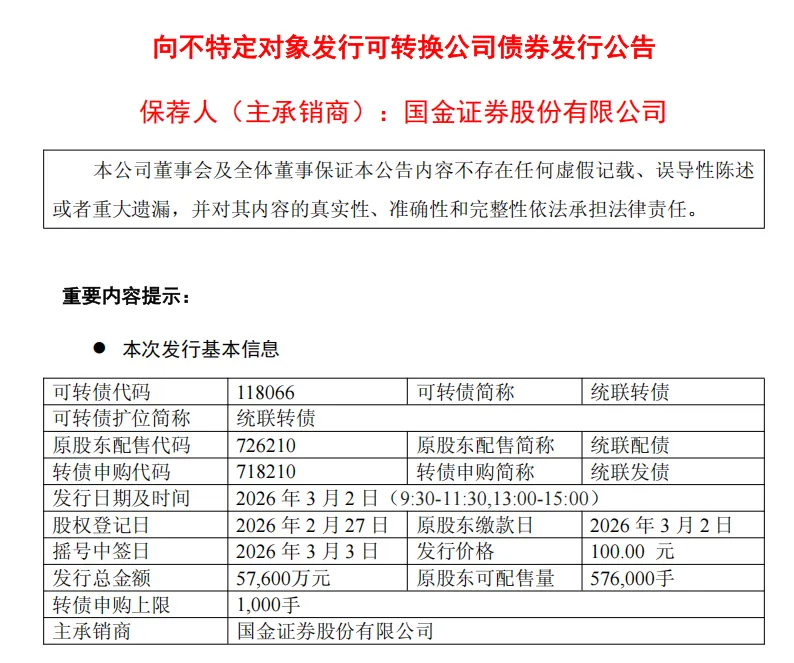 向不特定对象发行可转换公司债券发行公告

保荐人（主承销商）：国金证券股份有限公司

本公司董事会及全体董事保证本公告内容不存在任何虚假记载、误导性陈述或者重大遗漏，并对其内容的真实性、准确性和完整性依法承担法律责任。

重要内容提示：

● 本次发行基本信息

| 可转债代码 | 118066 | 可转债简称 | 统联转债 |
|---|---|---|---|
| 可转债扩位简称 | 统联转债 | | |
| 原股东配售代码 | 726210 | 原股东配售简称 | 统联配债 |
| 转债申购代码 | 718210 | 转债申购简称 | 统联发债 |
| 发行日期及时间 | 2026 年 3 月 2 日（9:30-11:30,13:00-15:00） | | |
| 股权登记日 | 2026 年 2 月 27 日 | 原股东缴款日 | 2026 年 3 月 2 日 |
| 摇号中签日 | 2026 年 3 月 3 日 | 发行价格 | 100.00 元 |
| 发行总金额 | 57,600万元 | 原股东可配售量 | 576,000手 |
| 转债申购上限 | 1,000手 | | |
| 主承销商 | 国金证券股份有限公司 | | |